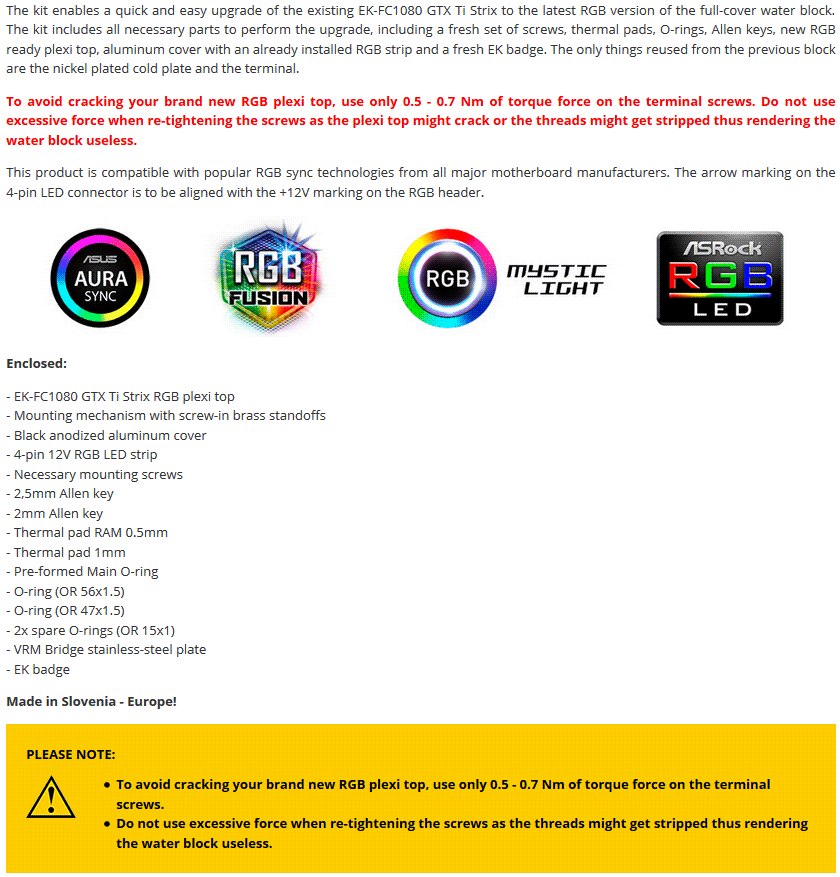 The kit enables a quick and easy upgrade of the existing EK-FC1080 GTX Ti Strix to the latest RGB version of the full-cover water block. The kit includes all necessary parts to perform the upgrade, including a fresh set of screws, thermal pads, O-rings, Allen keys, new RGB ready plexi top, aluminum cover with an already installed RGB strip and a fresh EK badge. The only things reused from the previous block are the nickel plated cold plate and the terminal.

To avoid cracking your brand new RGB plexi top, use only 0.5 - 0.7 Nm of torque force on the terminal screws. Do not use excessive force when re-tightening the screws as the plexi top might crack or the threads might get stripped thus rendering the water block useless.

This product is compatible with popular RGB sync technologies from all major motherboard manufacturers. The arrow marking on the 4-pin LED connector is to be aligned with the +12V marking on the RGB header.

ASUS AURA SYNC

RGB FUSION

RGB MYSTIC LIGHT

ASRock RGB LED

Enclosed:

- EK-FC1080 GTX Ti Strix RGB plexi top
- Mounting mechanism with screw-in brass standoffs
- Black anodized aluminum cover
- 4-pin 12V RGB LED strip
- Necessary mounting screws
- 2,5mm Allen key
- 2mm Allen key
- Thermal pad RAM 0.5mm
- Thermal pad 1mm
- Pre-formed Main O-ring
- O-ring (OR 56x1.5)
- O-ring (OR 47x1.5)
- 2x spare O-rings (OR 15x1)
- VRM Bridge stainless-steel plate
- EK badge

Made in Slovenia - Europe!

PLEASE NOTE:

• To avoid cracking your brand new RGB plexi top, use only 0.5 - 0.7 Nm of torque force on the terminal screws.
• Do not use excessive force when re-tightening the screws as the threads might get stripped thus rendering the water block useless.